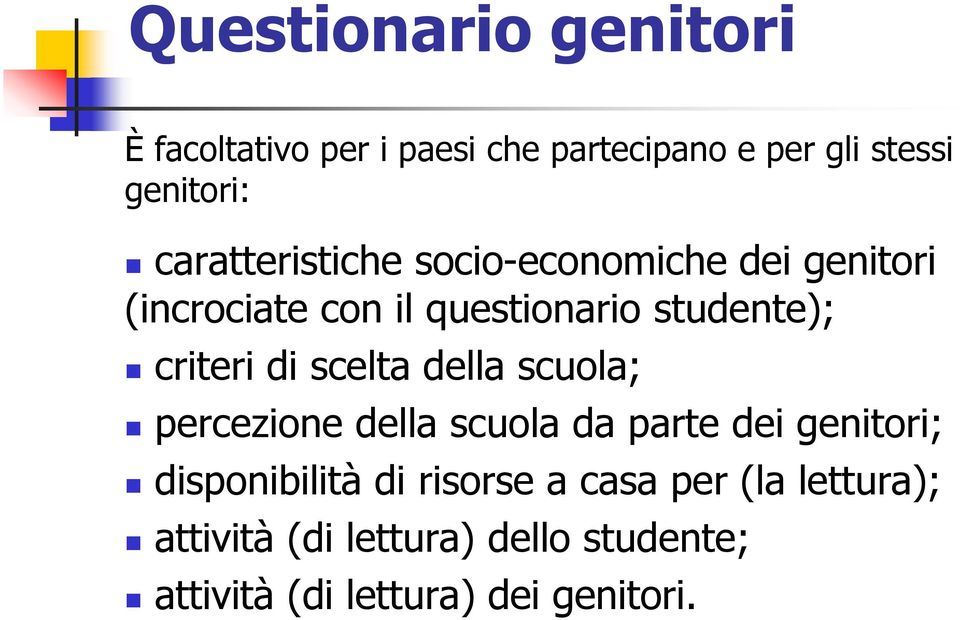 Questionario genitori

È facoltativo per i paesi che partecipano e per gli stessi genitori:

- caratteristiche socio-economiche dei genitori (incrociate con il questionario studente);
- criteri di scelta della scuola;
- percezione della scuola da parte dei genitori;
- disponibilità di risorse a casa per (la lettura);
- attività (di lettura) dello studente;
- attività (di lettura) dei genitori.